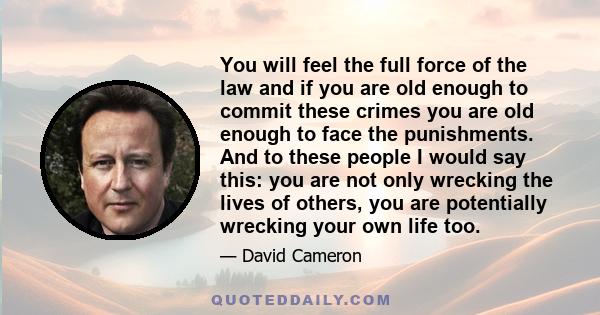 You will feel the full force of the law and if you are old enough to commit these crimes you are old enough to face the punishments. And to these people I would say this: you are not only wrecking the lives of others, you are potentially wrecking your own life too.

— David Cameron

QUOTEDDAILY.COM